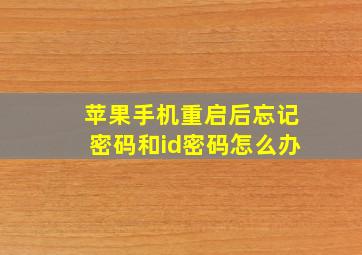 苹果手机重启后忘记密码和id密码怎么办